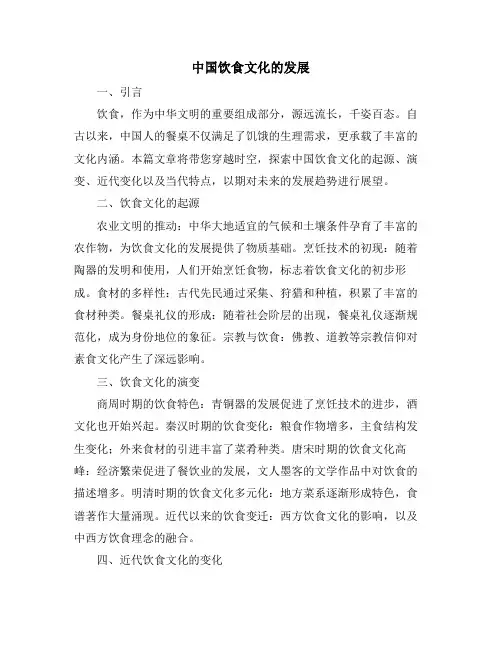 中国饮食文化的发展

一、引言

饮食，作为中华文明的重要组成部分，源远流长，千姿百态。自古以来，中国人的餐桌不仅满足了饥饿的生理需求，更承载了丰富的文化内涵。本篇文章将带您穿越时空，探索中国饮食文化的起源、演变、近代变化以及当代特点，以期对未来的发展趋势进行展望。

二、饮食文化的起源

农业文明的推动：中华大地适宜的气候和土壤条件孕育了丰富的农作物，为饮食文化的发展提供了物质基础。烹饪技术的初现：随着陶器的发明和使用，人们开始烹饪食物，标志着饮食文化的初步形成。食材的多样性：古代先民通过采集、狩猎和种植，积累了丰富的食材种类。餐桌礼仪的形成：随着社会阶层的出现，餐桌礼仪逐渐规范化，成为身份地位的象征。宗教与饮食：佛教、道教等宗教信仰对素食文化产生了深远影响。

三、饮食文化的演变

商周时期的饮食特色：青铜器的发展促进了烹饪技术的进步，酒文化也开始兴起。秦汉时期的饮食变化：粮食作物增多，主食结构发生变化；外来食材的引进丰富了菜肴种类。唐宋时期的饮食文化高峰：经济繁荣促进了餐饮业的发展，文人墨客的文学作品中对饮食的描述增多。明清时期的饮食文化多元化：地方菜系逐渐形成特色，食谱著作大量涌现。近代以来的饮食变迁：西方饮食文化的影响，以及中西方饮食理念的融合。

四、近代饮食文化的变化